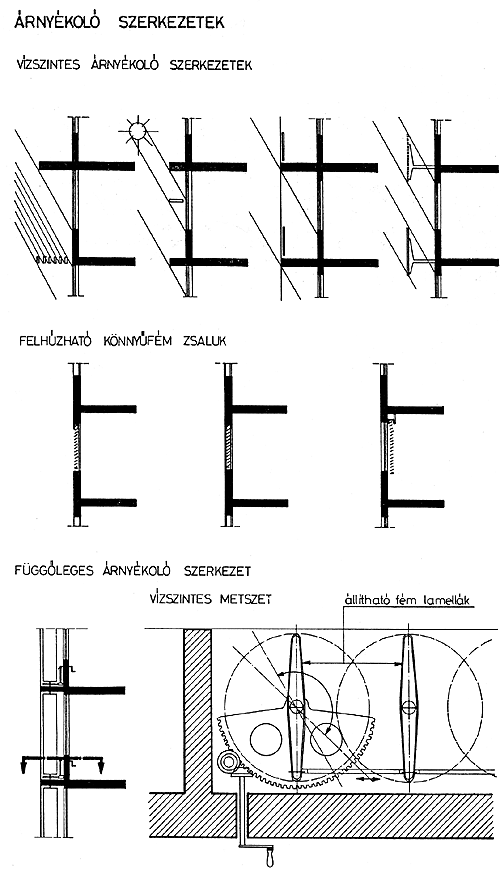 ÁRNYÉKOLÓ SZERKEZETEK

VÍZSZINTES ÁRNYÉKOLÓ SZERKEZETEK

FELHÚZHATÓ KÖNNYŰFÉM ZSALUK

FÜGGŐLEGES ÁRNYÉKOLÓ SZERKEZET

VÍZSZINTES METSZET

állítható fém lamellák